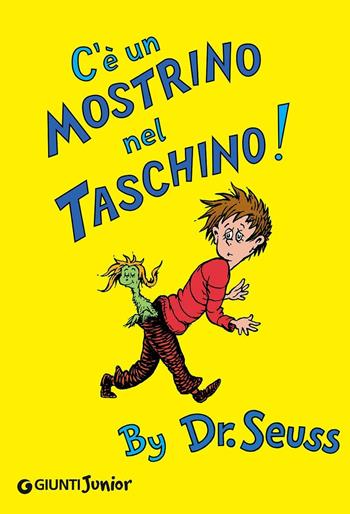 C'è un
MOSTRINO
nel
TASCHINO!

By Dr. Seuss

GIUNTI Junior